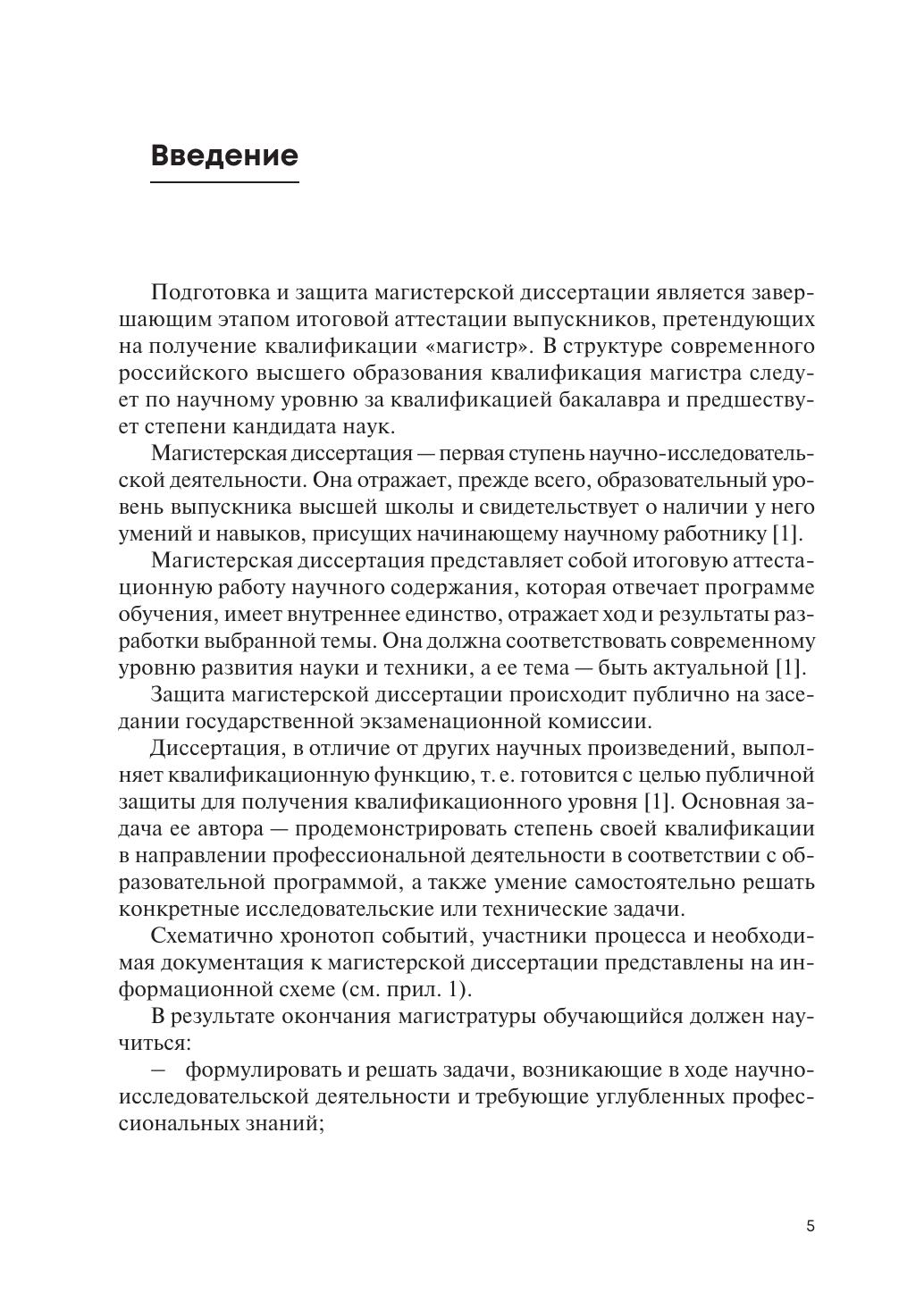 Введение

Подготовка и защита магистерской диссертации является завершающим этапом итоговой аттестации выпускников, претендующих на получение квалификации «магистр». В структуре современного российского высшего образования квалификация магистра следует по научному уровню за квалификацией бакалавра и предшествует степени кандидата наук.

Магистерская диссертация — первая ступень научно-исследовательской деятельности. Она отражает, прежде всего, образовательный уровень выпускника высшей школы и свидетельствует о наличии у него умений и навыков, присущих начинающему научному работнику [1].

Магистерская диссертация представляет собой итоговую аттестационную работу научного содержания, которая отвечает программе обучения, имеет внутреннее единство, отражает ход и результаты разработки выбранной темы. Она должна соответствовать современному уровню развития науки и техники, а ее тема — быть актуальной [1].

Защита магистерской диссертации происходит публично на заседании государственной экзаменационной комиссии.

Диссертация, в отличие от других научных произведений, выполняет квалификационную функцию, т. е. готовится с целью публичной защиты для получения квалификационного уровня [1]. Основная задача ее автора — продемонстрировать степень своей квалификации в направлении профессиональной деятельности в соответствии с образовательной программой, а также умение самостоятельно решать конкретные исследовательские или технические задачи.

Схематично хронотоп событий, участники процесса и необходимая документация к магистерской диссертации представлены на информационной схеме (см. прил. 1).

В результате окончания магистратуры обучающийся должен научиться:

– формулировать и решать задачи, возникающие в ходе научно-исследовательской деятельности и требующие углубленных профессиональных знаний;

5